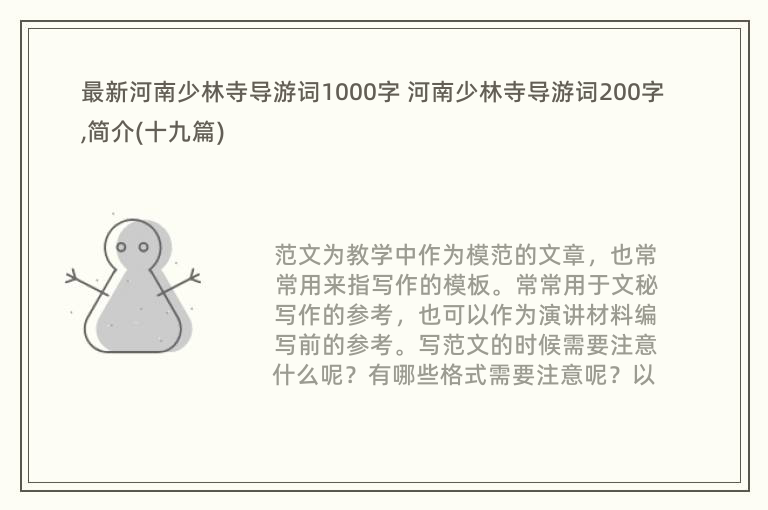 最新河南少林寺导游词1000字 河南少林寺导游词200字,简介(十九篇)

范文为教学中作为模范的文章，也常常用来指写作的模板。常常用于文秘写作的参考，也可以作为演讲材料编写前的参考。写范文的时候需要注意什么呢？有哪些格式需要注意呢？以